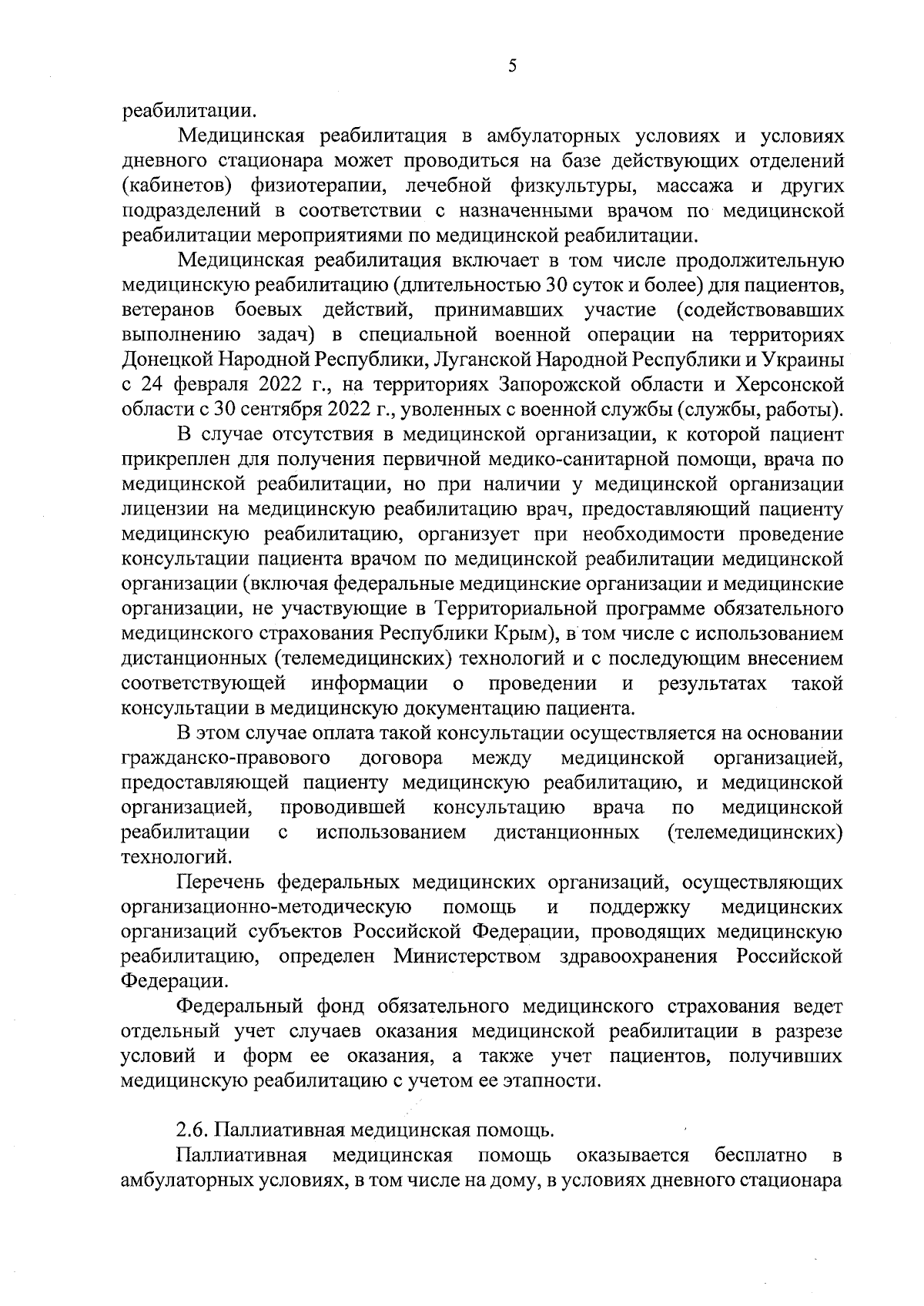 5

реабилитации.

Медицинская реабилитация в амбулаторных условиях и условиях дневного стационара может проводиться на базе действующих отделений (кабинетов) физиотерапии, лечебной физкультуры, массажа и других подразделений в соответствии с назначенными врачом по медицинской реабилитации мероприятиями по медицинской реабилитации.

Медицинская реабилитация включает в том числе продолжительную медицинскую реабилитацию (длительностью 30 суток и более) для пациентов, ветеранов боевых действий, принимавших участие (содействовавших выполнению задач) в специальной военной операции на территориях Донецкой Народной Республики, Луганской Народной Республики и Украины с 24 февраля 2022 г., на территориях Запорожской области и Херсонской области с 30 сентября 2022 г., уволенных с военной службы (службы, работы).

В случае отсутствия в медицинской организации, к которой пациент прикреплен для получения первичной медико-санитарной помощи, врача по медицинской реабилитации, но при наличии у медицинской организации лицензии на медицинскую реабилитацию врач, предоставляющий пациенту медицинскую реабилитацию, организует при необходимости проведение консультации пациента врачом по медицинской реабилитации медицинской организации (включая федеральные медицинские организации и медицинские организации, не участвующие в Территориальной программе обязательного медицинского страхования Республики Крым), в том числе с использованием дистанционных (телемедицинских) технологий и с последующим внесением соответствующей информации о проведении и результатах такой консультации в медицинскую документацию пациента.

В этом случае оплата такой консультации осуществляется на основании гражданско-правового договора между медицинской организацией, предоставляющей пациенту медицинскую реабилитацию, и медицинской организацией, проводившей консультацию врача по медицинской реабилитации с использованием дистанционных (телемедицинских) технологий.

Перечень федеральных медицинских организаций, осуществляющих организационно-методическую помощь и поддержку медицинских организаций субъектов Российской Федерации, проводящих медицинскую реабилитацию, определен Министерством здравоохранения Российской Федерации.

Федеральный фонд обязательного медицинского страхования ведет отдельный учет случаев оказания медицинской реабилитации в разрезе условий и форм ее оказания, а также учет пациентов, получивших медицинскую реабилитацию с учетом ее этапности.

2.6. Паллиативная медицинская помощь.

Паллиативная медицинская помощь оказывается бесплатно в амбулаторных условиях, в том числе на дому, в условиях дневного стационара